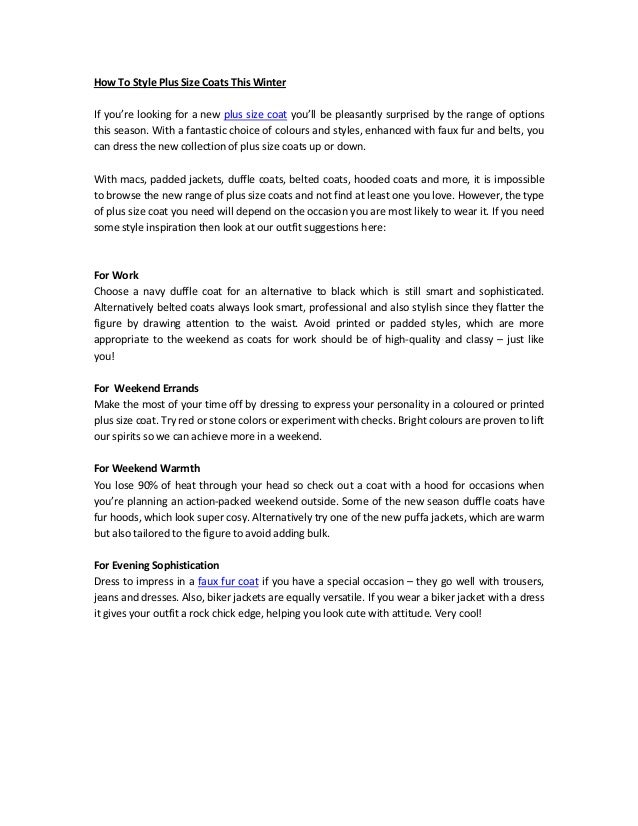 How To Style Plus Size Coats This Winter

If you're looking for a new plus size coat you'll be pleasantly surprised by the range of options this season. With a fantastic choice of colours and styles, enhanced with faux fur and belts, you can dress the new collection of plus size coats up or down.

With macs, padded jackets, duffle coats, belted coats, hooded coats and more, it is impossible to browse the new range of plus size coats and not find at least one you love. However, the type of plus size coat you need will depend on the occasion you are most likely to wear it. If you need some style inspiration then look at our outfit suggestions here:

For Work
Choose a navy duffle coat for an alternative to black which is still smart and sophisticated. Alternatively belted coats always look smart, professional and also stylish since they flatter the figure by drawing attention to the waist. Avoid printed or padded styles, which are more appropriate to the weekend as coats for work should be of high-quality and classy – just like you!

For Weekend Errands
Make the most of your time off by dressing to express your personality in a coloured or printed plus size coat. Try red or stone colors or experiment with checks. Bright colours are proven to lift our spirits so we can achieve more in a weekend.

For Weekend Warmth
You lose 90% of heat through your head so check out a coat with a hood for occasions when you're planning an action-packed weekend outside. Some of the new season duffle coats have fur hoods, which look super cosy. Alternatively try one of the new puffa jackets, which are warm but also tailored to the figure to avoid adding bulk.

For Evening Sophistication
Dress to impress in a faux fur coat if you have a special occasion – they go well with trousers, jeans and dresses. Also, biker jackets are equally versatile. If you wear a biker jacket with a dress it gives your outfit a rock chick edge, helping you look cute with attitude. Very cool!